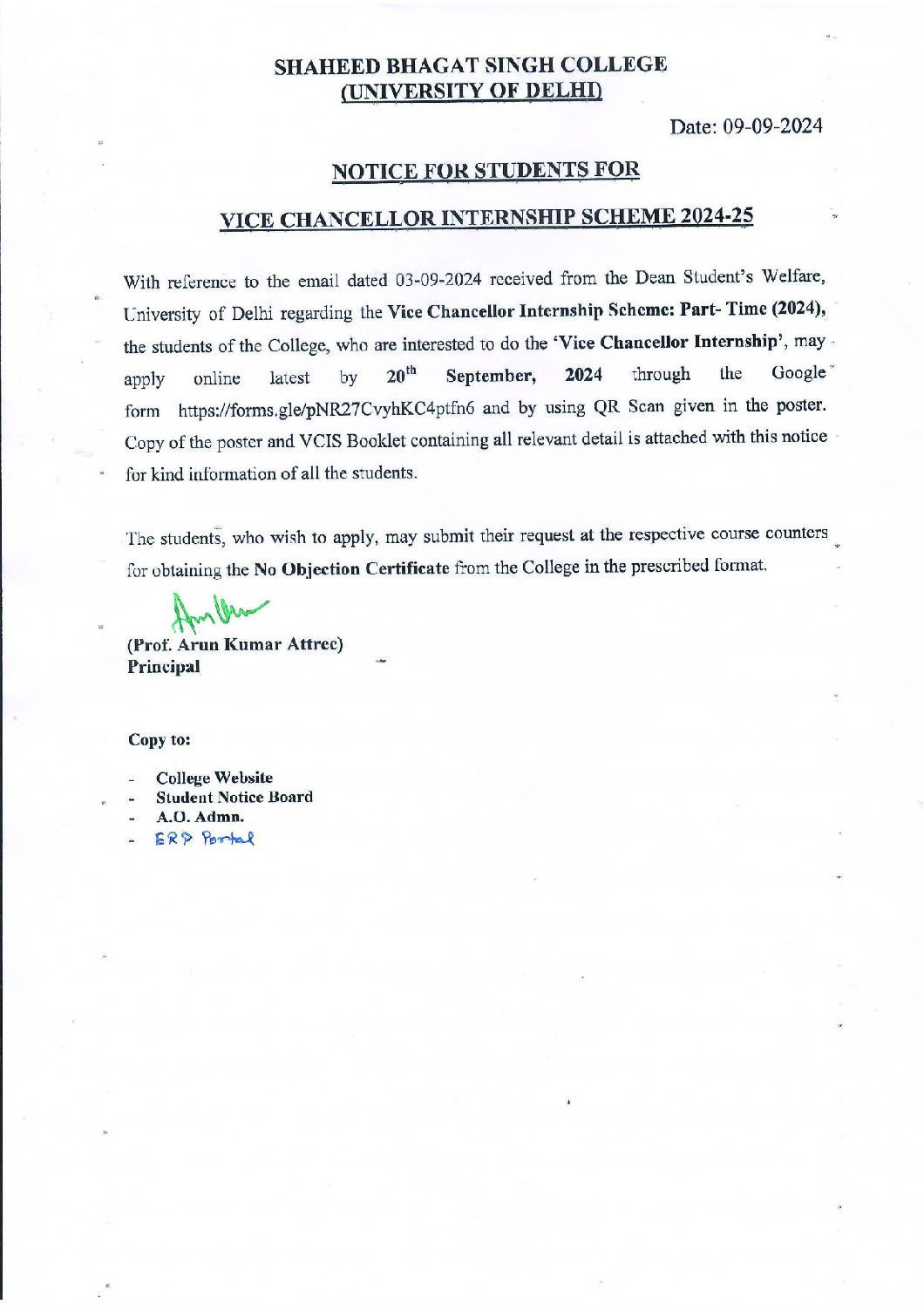 SHAHEED BHAGAT SINGH COLLEGE
(UNIVERSITY OF DELHI)

Date: 09-09-2024

NOTICE FOR STUDENTS FOR

VICE CHANCELLOR INTERNSHIP SCHEME 2024-25

With reference to the email dated 03-09-2024 received from the Dean Student's Welfare, University of Delhi regarding the Vice Chancellor Internship Scheme: Part- Time (2024), the students of the College, who are interested to do the 'Vice Chancellor Internship', may apply online latest by $20^{th}$ September, 2024 through the Google form https://forms.gle/pNR27CvyhKC4ptfn6 and by using QR Scan given in the poster. Copy of the poster and VCIS Booklet containing all relevant detail is attached with this notice for kind information of all the students.

The students, who wish to apply, may submit their request at the respective course counters for obtaining the No Objection Certificate from the College in the prescribed format.

(Prof. Arun Kumar Attree)
Principal

Copy to:

- College Website
- Student Notice Board
- A.O. Admn.
- ERP Portal